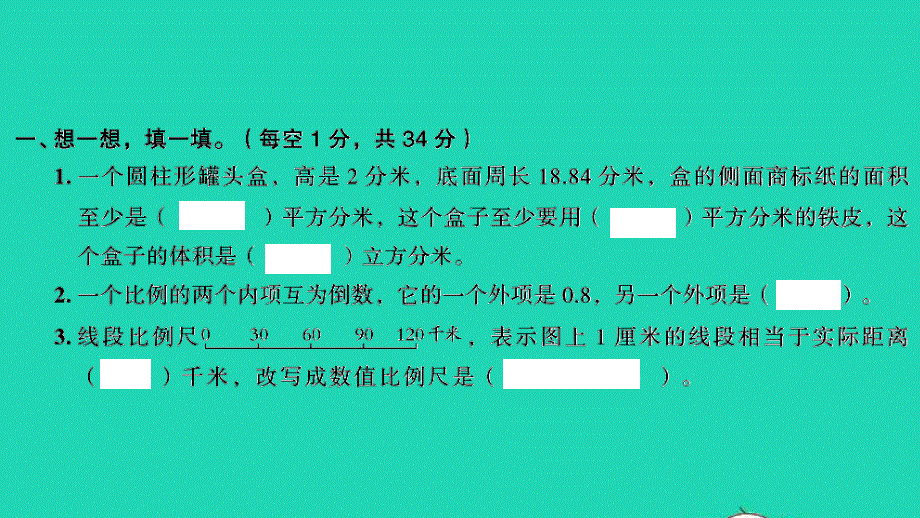 一、想一想，填一填。（每空 1 分，共 34 分）

1. 一个圆柱形罐头盒，高是 2 分米，底面周长 18.84 分米，盒的侧面商标纸的面积至少是（　　）平方分米，这个盒子至少要用（　　）平方分米的铁皮，这个盒子的体积是（　　）立方分米。

2. 一个比例的两个内项互为倒数，它的一个外项是 0.8，另一个外项是（　　）。

3. 线段比例尺 0 30 60 90 120 千米，表示图上 1 厘米的线段相当于实际距离（　　）千米，改写成数值比例尺是（　　）。